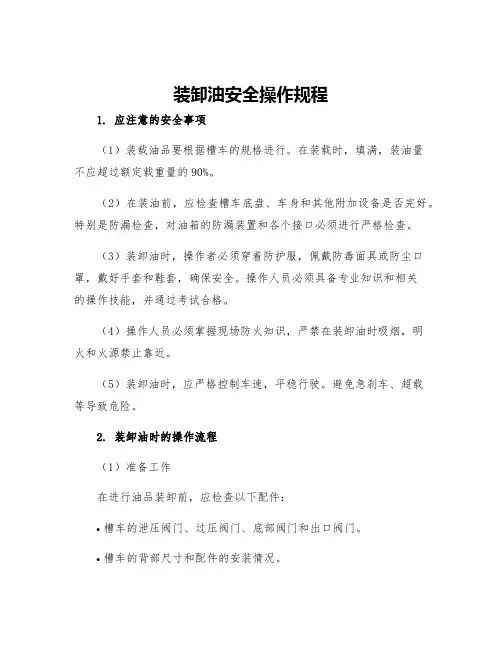 装卸油安全操作规程

1. 应注意的安全事项

（1）装载油品要根据槽车的规格进行。在装载时，填满，装油量不应超过额定载重量的90%。

（2）在装油前，应检查槽车底盘、车身和其他附加设备是否完好。特别是防漏检查，对油箱的防漏装置和各个接口必须进行严格检查。

（3）装卸油时，操作者必须穿着防护服，佩戴防毒面具或防尘口罩，戴好手套和鞋套，确保安全。操作人员必须具备专业知识和相关的操作技能，并通过考试合格。

（4）操作人员必须掌握现场防火知识，严禁在装卸油时吸烟，明火和火源禁止靠近。

（5）装卸油时，应严格控制车速，平稳行驶。避免急刹车、超载等导致危险。

2. 装卸油时的操作流程

（1）准备工作

在进行油品装卸前，应检查以下配件：

• 槽车的泄压阀门、过压阀门、底部阀门和出口阀门。

• 槽车的背部尺寸和配件的安装情况。